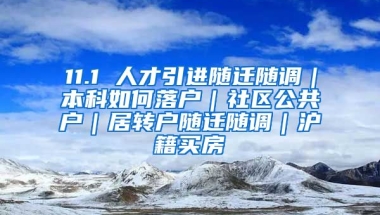 11.1 人才引进随迁随调｜本科如何落户｜社区公共户｜居转户随迁随调｜沪籍买房